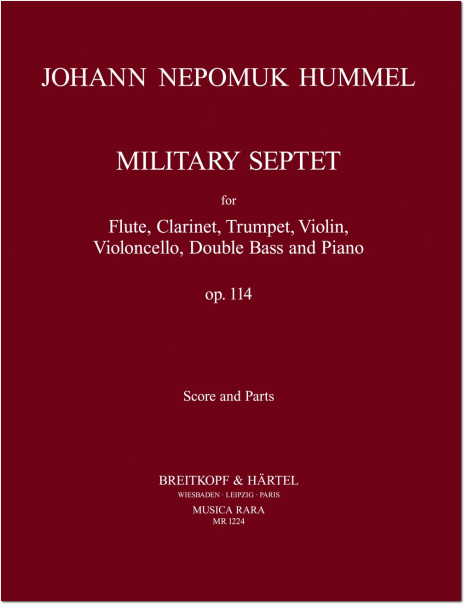 JOHANN NEPOMUK HUMMEL

MILITARY SEPTET

for

Flute, Clarinet, Trumpet, Violin, Violoncello, Double Bass and Piano

op. 114

Score and Parts

BREITKOPF & HÄRTEL
WIESBADEN · LEIPZIG · PARIS
MUSICA RARA
MR 1224